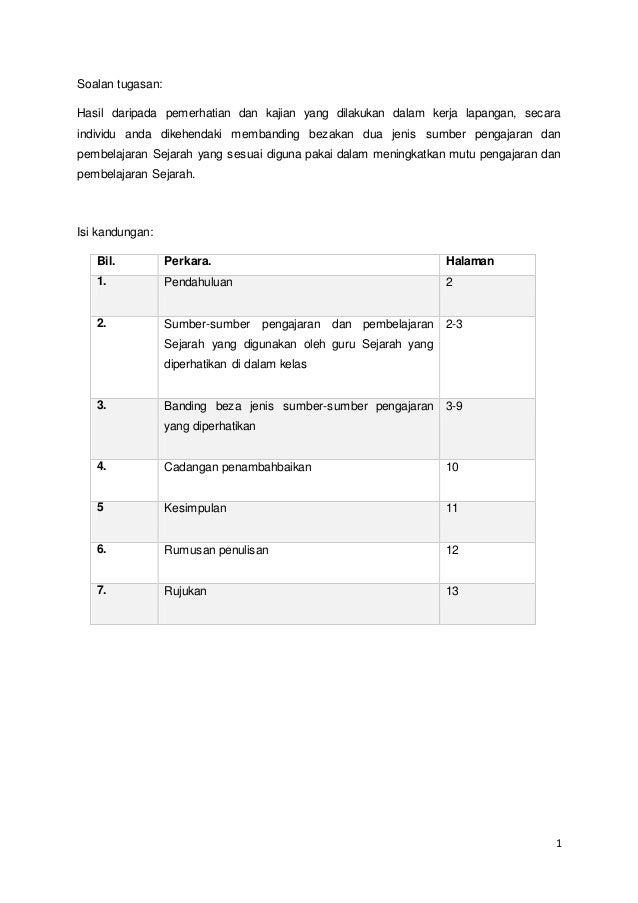 Soalan tugasan:

Hasil daripada pemerhatian dan kajian yang dilakukan dalam kerja lapangan, secara individu anda dikehendaki membanding bezakan dua jenis sumber pengajaran dan pembelajaran Sejarah yang sesuai diguna pakai dalam meningkatkan mutu pengajaran dan pembelajaran Sejarah.

Isi kandungan:

| Bil. | Perkara. | Halaman |
|---|---|---|
| 1. | Pendahuluan | 2 |
| 2. | Sumber-sumber pengajaran dan pembelajaran Sejarah yang digunakan oleh guru Sejarah yang diperhatikan di dalam kelas | 2-3 |
| 3. | Banding beza jenis sumber-sumber pengajaran yang diperhatikan | 3-9 |
| 4. | Cadangan penambahbaikan | 10 |
| 5 | Kesimpulan | 11 |
| 6. | Rumusan penulisan | 12 |
| 7. | Rujukan | 13 |

1